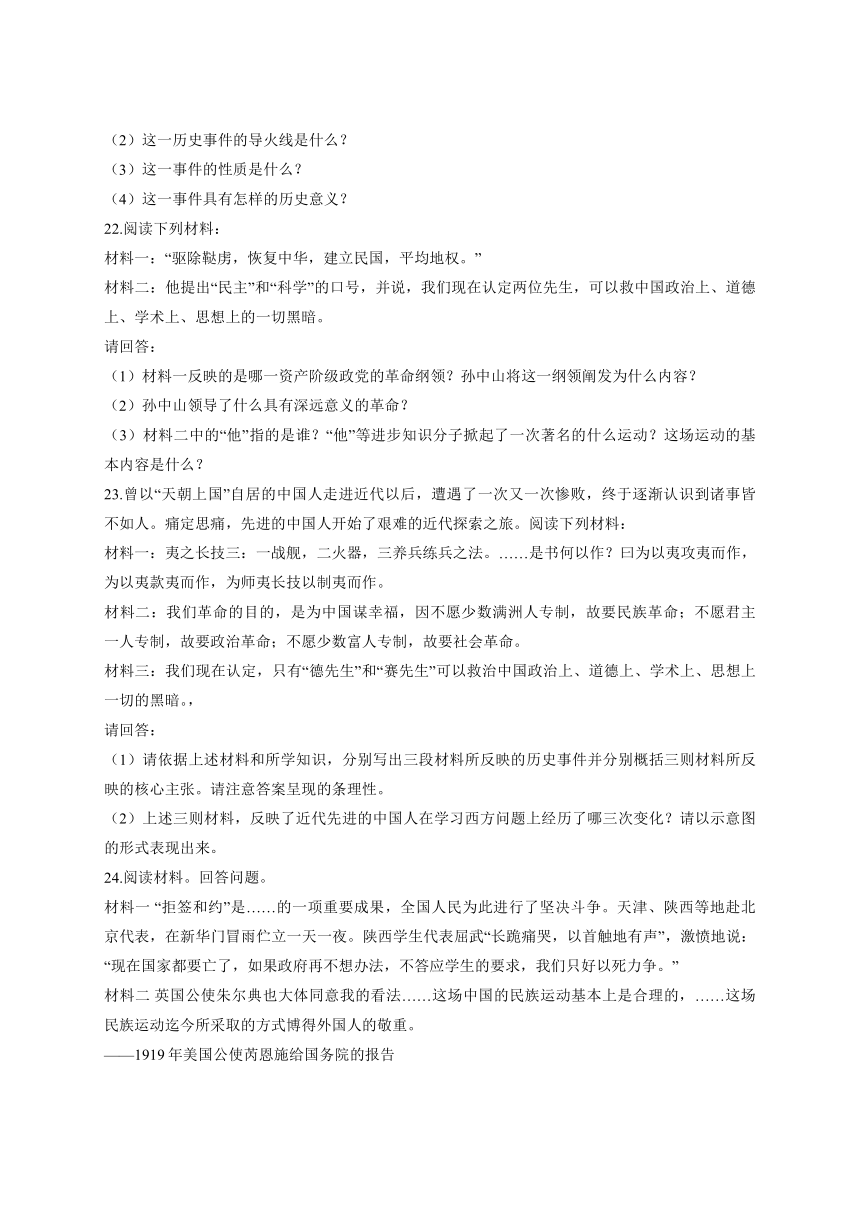 （2）这一历史事件的导火线是什么？
（3）这一事件的性质是什么？
（4）这一事件具有怎样的历史意义？
22.阅读下列材料：
材料一：“驱除鞑虏，恢复中华，建立民国，平均地权。”
材料二：他提出“民主”和“科学”的口号，并说，我们现在认定两位先生，可以救中国政治上、道德上、学术上、思想上的一切黑暗。
请回答：
（1）材料一反映的是哪一资产阶级政党的革命纲领？孙中山将这一纲领阐发为什么内容？
（2）孙中山领导了什么具有深远意义的革命？
（3）材料二中的“他”指的是谁？“他”等进步知识分子掀起了一次著名的什么运动？这场运动的基本内容是什么？
23.曾以“天朝上国”自居的中国人走进近代以后，遭遇了一次又一次惨败，终于逐渐认识到诸事皆不如人。痛定思痛，先进的中国人开始了艰难的近代探索之旅。阅读下列材料：
材料一：夷之长技三：一战舰，二火器，三养兵练兵之法。……是书何以作？曰为以夷攻夷而作，为以夷款夷而作，为师夷长技以制夷而作。
材料二：我们革命的目的，是为中国谋幸福，因不愿少数满洲人专制，故要民族革命；不愿君主一人专制，故要政治革命；不愿少数富人专制，故要社会革命。
材料三：我们现在认定，只有“德先生”和“赛先生”可以救治中国政治上、道德上、学术上、思想上一切的黑暗。，
请回答：
（1）请依据上述材料和所学知识，分别写出三段材料所反映的历史事件并分别概括三则材料所反映的核心主张。请注意答案呈现的条理性。
（2）上述三则材料，反映了近代先进的中国人在学习西方问题上经历了哪三次变化？请以示意图的形式表现出来。
24.阅读材料。回答问题。
材料一 “拒签和约”是……的一项重要成果，全国人民为此进行了坚决斗争。天津、陕西等地赴北京代表，在新华门冒雨伫立一天一夜。陕西学生代表屈武“长跪痛哭，以首触地有声”，激愤地说：“现在国家都要亡了，如果政府再不想办法，不答应学生的要求，我们只好以死力争。”
材料二 英国公使朱尔典也大体同意我的看法……这场中国的民族运动基本上是合理的，……这场民族运动迄今所采取的方式博得外国人的敬重。
——1919 年美国公使芮恩施给国务院的报告